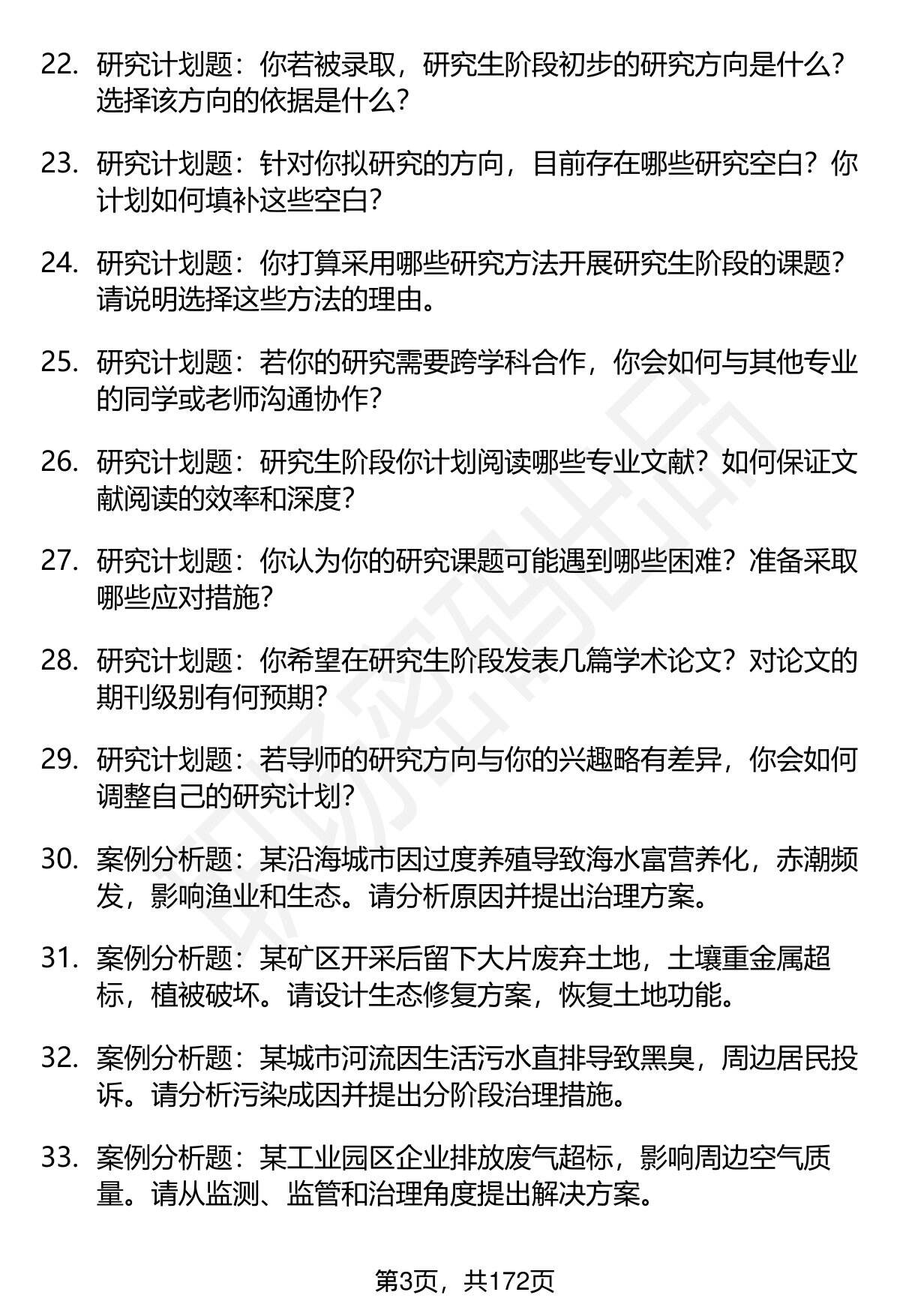 22. 研究计划题：你若被录取，研究生阶段初步的研究方向是什么？选择该方向的依据是什么？

23. 研究计划题：针对你拟研究的方向，目前存在哪些研究空白？你计划如何填补这些空白？

24. 研究计划题：你打算采用哪些研究方法开展研究生阶段的课题？请说明选择这些方法的理由。

25. 研究计划题：若你的研究需要跨学科合作，你会如何与其他专业的同学或老师沟通协作？

26. 研究计划题：研究生阶段你计划阅读哪些专业文献？如何保证文献阅读的效率和深度？

27. 研究计划题：你认为你的研究课题可能遇到哪些困难？准备采取哪些应对措施？

28. 研究计划题：你希望在研究生阶段发表几篇学术论文？对论文的期刊级别有何预期？

29. 研究计划题：若导师的研究方向与你的兴趣略有差异，你会如何调整自己的研究计划？

30. 案例分析题：某沿海城市因过度养殖导致海水富营养化，赤潮频发，影响渔业和生态。请分析原因并提出治理方案。

31. 案例分析题：某矿区开采后留下大片废弃土地，土壤重金属超标，植被破坏。请设计生态修复方案，恢复土地功能。

32. 案例分析题：某城市河流因生活污水直排导致黑臭，周边居民投诉。请分析污染成因并提出分阶段治理措施。

33. 案例分析题：某工业园区企业排放废气超标，影响周边空气质量。请从监测、监管和治理角度提出解决方案。

第3页，共172页